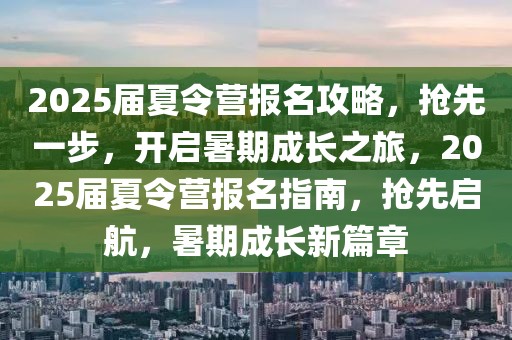 2025届夏令营报名攻略，抢先一步，开启暑期成长之旅，2025届夏令营报名指南，抢先启航，暑期成长新篇章